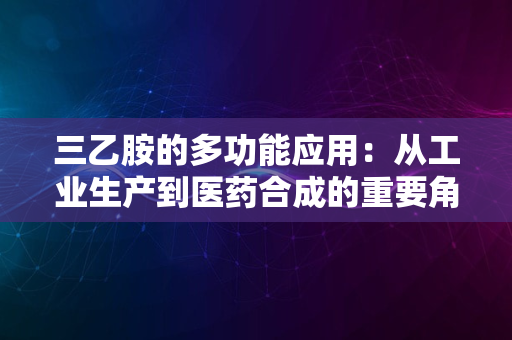 三乙胺的多功能应用：从工业生产到医药合成的重要角